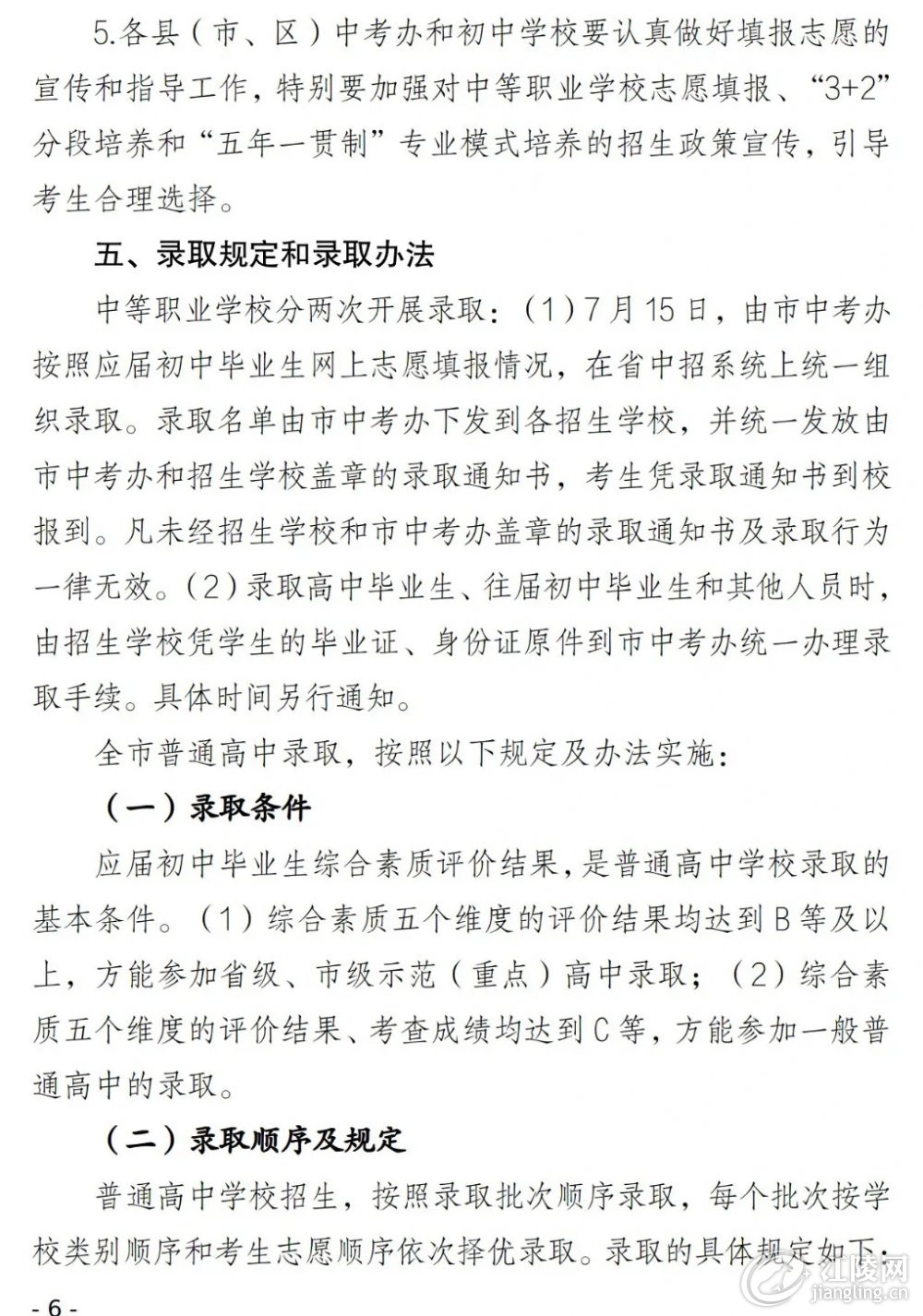 5.各县（市、区）中考办和初中学校要认真做好填报志愿的宣传和指导工作，特别要加强对中等职业学校志愿填报、“3+2”分段培养和“五年一贯制”专业模式培养的招生政策宣传，引导考生合理选择。

五、录取规定和录取办法

中等职业学校分两次开展录取：(1)7月15日，由市中考办按照应届初中毕业生网上志愿填报情况，在省中招系统上统一组织录取。录取名单由市中考办下发到各招生学校，并统一发放由市中考办和招生学校盖章的录取通知书，考生凭录取通知书到校报到。凡未经招生学校和市中考办盖章的录取通知书及录取行为一律无效。(2)录取高中毕业生、往届初中毕业生和其他人员时，由招生学校凭学生的毕业证、身份证原件到市中考办统一办理录取手续。具体时间另行通知。

全市普通高中录取，按照以下规定及办法实施：

（一）录取条件

应届初中毕业生综合素质评价结果，是普通高中学校录取的基本条件。(1)综合素质五个维度的评价结果均达到B等及以上，方能参加省级、市级示范（重点）高中录取；(2)综合素质五个维度的评价结果、考查成绩均达到C等，方能参加一般普通高中的录取。

（二）录取顺序及规定

普通高中学校招生，按照录取批次顺序录取，每个批次按学校类别顺序和考生志愿顺序依次择优录取。录取的具体规定如下：

- 6 -

江陵网
jiangling.cn